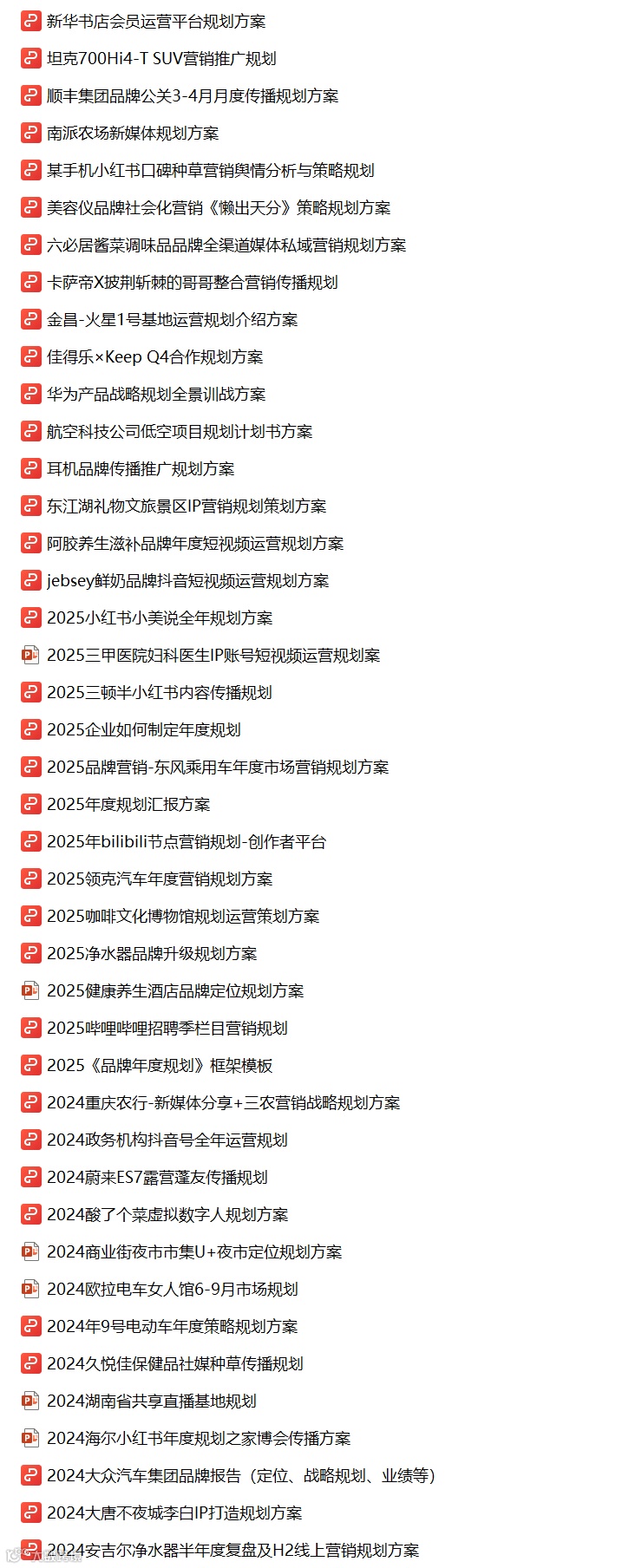 新华书店会员运营平台规划方案
坦克700Hi4-T SUV营销推广规划
顺丰集团品牌公关3-4月月度传播规划方案
南派农场新媒体规划方案
某手机小红书口碑种草营销舆情分析与策略规划
美容仪品牌社会化营销《懒出天分》策略规划方案
六必居酱菜调味品品牌全渠道媒体私域营销规划方案
卡萨帝X披荆斩棘的哥哥整合营销传播规划
金昌-火星1号基地运营规划介绍方案
佳得乐×Keep Q4合作规划方案
华为产品战略规划全景训战方案
航空科技公司低空项目规划计划书方案
耳机品牌传播推广规划方案
东江湖礼物文旅景区IP营销规划策划方案
阿胶养生滋补品牌年度短视频运营规划方案
jebsey鲜奶品牌抖音短视频运营规划方案
2025小红书小美说全年规划方案
2025三甲医院妇科医生IP账号短视频运营规划案
2025三顿半小红书内容传播规划
2025企业如何制定年度规划
2025品牌营销-东风乘用车年度市场营销规划方案
2025年度规划汇报方案
2025年bilibili节点营销规划-创作者平台
2025领克汽车年度营销规划方案
2025咖啡文化博物馆规划运营策划方案
2025净水器品牌升级规划方案
2025健康养生酒店品牌定位规划方案
2025哔哩哔哩招聘季栏目营销规划
2025《品牌年度规划》框架模板
2024重庆农行-新媒体分享+三农营销战略规划方案
2024政务机构抖音号全年运营规划
2024蔚来ES7露营蓬友传播规划
2024酸了个菜虚拟数字人规划方案
2024商业街夜市市集U+夜市定位规划方案
2024欧拉电车女人馆6-9月市场规划
2024年9号电动车年度策略规划方案
2024久悦佳保健品社媒种草传播规划
2024湖南省共享直播基地规划
2024海尔小红书年度规划之家博会传播方案
2024大众汽车集团品牌报告（定位、战略规划、业绩等）
2024大唐不夜城李白IP打造规划方案
2024安吉尔净水器半年度复盘及H2线上营销规划方案